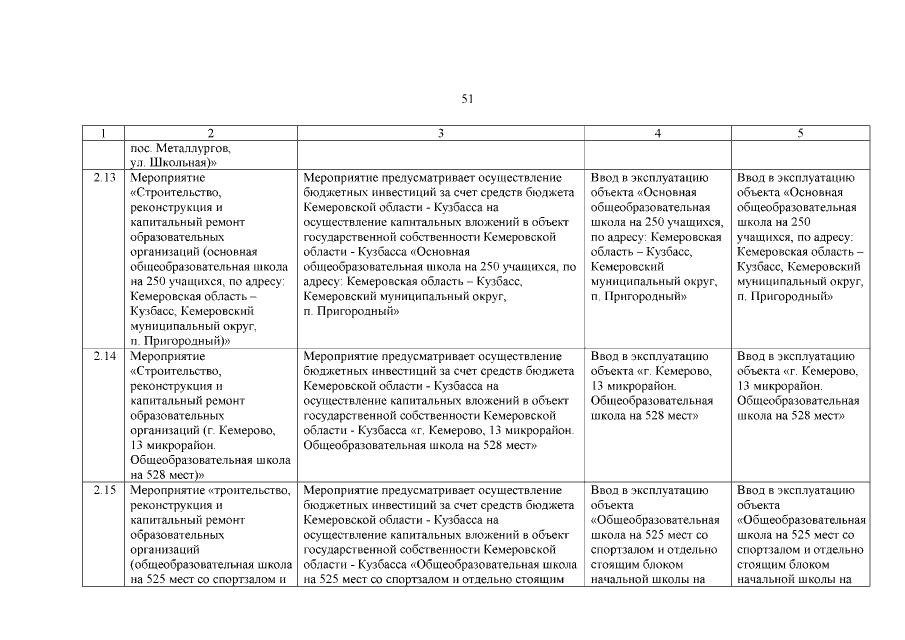 51

| 1 | 2 | 3 | 4 | 5 |
|---|---|---|---|---|
| | пос. Металлургов, ул. Школьная)» | | | |
| 2.13 | Мероприятие «Строительство, реконструкция и капитальный ремонт образовательных организаций (основная общеобразовательная школа на 250 учащихся, по адресу: Кемеровская область – Кузбасс, Кемеровский муниципальный округ, п. Пригородный)» | Мероприятие предусматривает осуществление бюджетных инвестиций за счет средств бюджета Кемеровской области - Кузбасса на осуществление капитальных вложений в объект государственной собственности Кемеровской области - Кузбасса «Основная общеобразовательная школа на 250 учащихся, по адресу: Кемеровская область – Кузбасс, Кемеровский муниципальный округ, п. Пригородный» | Ввод в эксплуатацию объекта «Основная общеобразовательная школа на 250 учащихся, по адресу: Кемеровская область – Кузбасс, Кемеровский муниципальный округ, п. Пригородный» | Ввод в эксплуатацию объекта «Основная общеобразовательная школа на 250 учащихся, по адресу: Кемеровская область – Кузбасс, Кемеровский муниципальный округ, п. Пригородный» |
| 2.14 | Мероприятие «Строительство, реконструкция и капитальный ремонт образовательных организаций (г. Кемерово, 13 микрорайон. Общеобразовательная школа на 528 мест)» | Мероприятие предусматривает осуществление бюджетных инвестиций за счет средств бюджета Кемеровской области - Кузбасса на осуществление капитальных вложений в объект государственной собственности Кемеровской области - Кузбасса «г. Кемерово, 13 микрорайон. Общеобразовательная школа на 528 мест» | Ввод в эксплуатацию объекта «г. Кемерово, 13 микрорайон. Общеобразовательная школа на 528 мест» | Ввод в эксплуатацию объекта «г. Кемерово, 13 микрорайон. Общеобразовательная школа на 528 мест» |
| 2.15 | Мероприятие «троительство, реконструкция и капитальный ремонт образовательных организаций (общеобразовательная школа на 525 мест со спортзалом и | Мероприятие предусматривает осуществление бюджетных инвестиций за счет средств бюджета Кемеровской области - Кузбасса на осуществление капитальных вложений в объект государственной собственности Кемеровской области - Кузбасса «Общеобразовательная школа на 525 мест со спортзалом и отдельно стоящим | Ввод в эксплуатацию объекта «Общеобразовательная школа на 525 мест со спортзалом и отдельно стоящим блоком начальной школы на | Ввод в эксплуатацию объекта «Общеобразовательная школа на 525 мест со спортзалом и отдельно стоящим блоком начальной школы на |